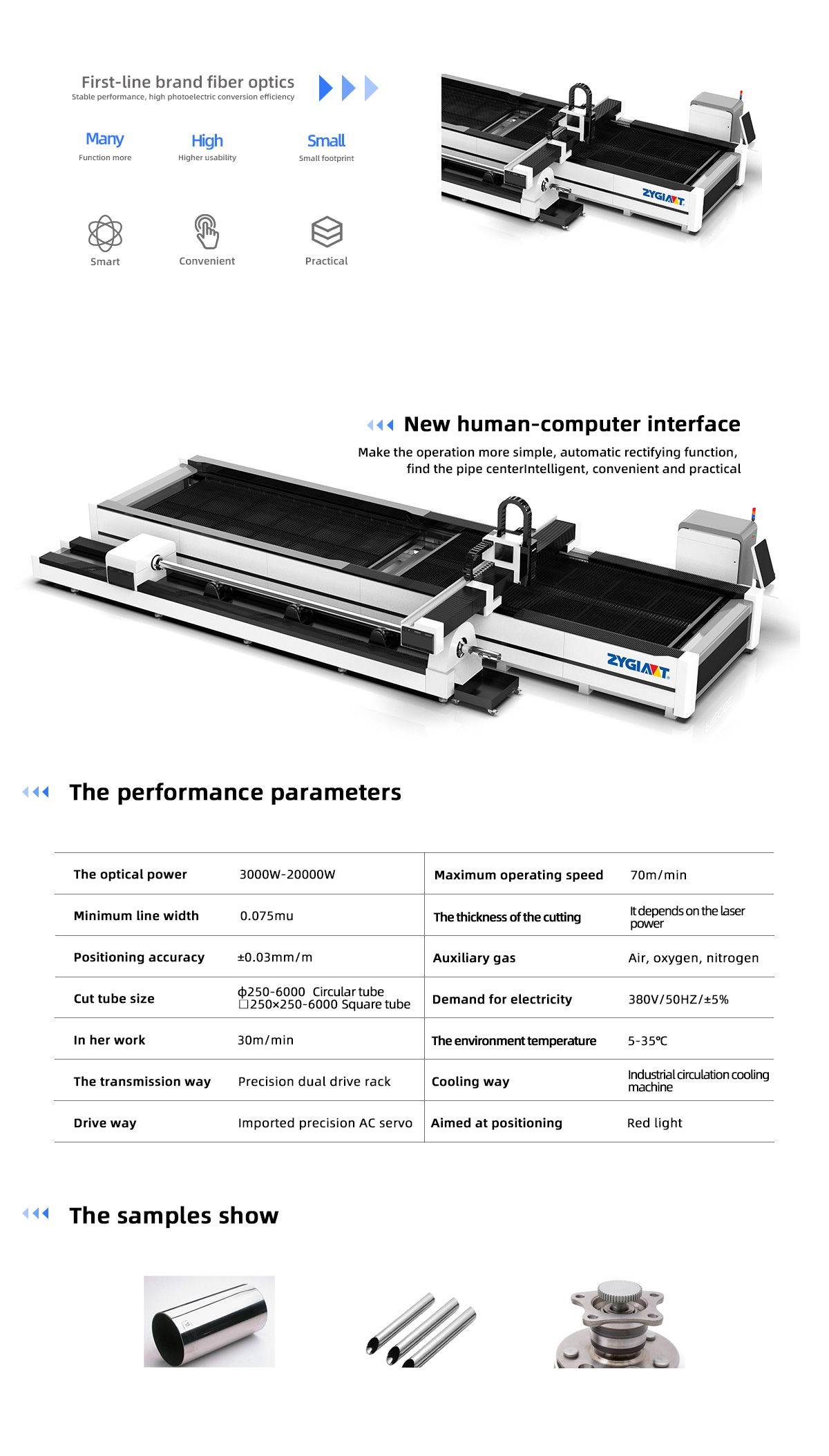 First-line brand fiber optics
Stable performance, high photoelectric conversion efficiency

Many
Function more

High
Higher usability

Small
Small footprint

Smart

Convenient

Practical

ZYGIANT

New human-computer interface

Make the operation more simple, automatic rectifying function, find the pipe centerIntelligent, convenient and practical

ZYGIANT

The performance parameters

| The optical power | 3000W-20000W | Maximum operating speed | 70m/min |
|---|---|---|---|
| Minimum line width | 0.075mu | The thickness of the cutting | It depends on the laser power |
| Positioning accuracy | ±0.03mm/m | Auxiliary gas | Air, oxygen, nitrogen |
| Cut tube size | ф250-6000 Circular tube □250×250-6000 Square tube | Demand for electricity | 380V/50HZ/±5% |
| In her work | 30m/min | The environment temperature | 5-35℃ |
| The transmission way | Precision dual drive rack | Cooling way | Industrial circulation cooling machine |
| Drive way | Imported precision AC servo | Aimed at positioning | Red light |

The samples show